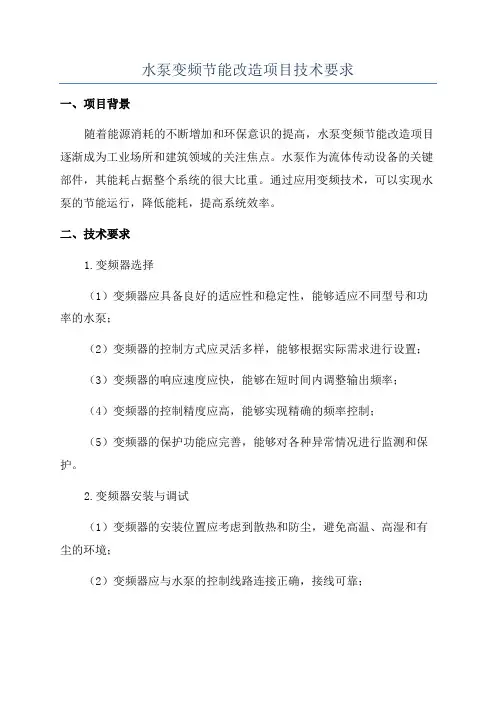 水泵变频节能改造项目技术要求

一、项目背景

随着能源消耗的不断增加和环保意识的提高，水泵变频节能改造项目逐渐成为工业场所和建筑领域的关注焦点。水泵作为流体传动设备的关键部件，其能耗占据整个系统的很大比重。通过应用变频技术，可以实现水泵的节能运行，降低能耗，提高系统效率。

二、技术要求

1.变频器选择

（1）变频器应具备良好的适应性和稳定性，能够适应不同型号和功率的水泵；

（2）变频器的控制方式应灵活多样，能够根据实际需求进行设置；

（3）变频器的响应速度应快，能够在短时间内调整输出频率；

（4）变频器的控制精度应高，能够实现精确的频率控制；

（5）变频器的保护功能应完善，能够对各种异常情况进行监测和保护。

2.变频器安装与调试

（1）变频器的安装位置应考虑到散热和防尘，避免高温、高湿和有尘的环境；

（2）变频器应与水泵的控制线路连接正确，接线可靠；